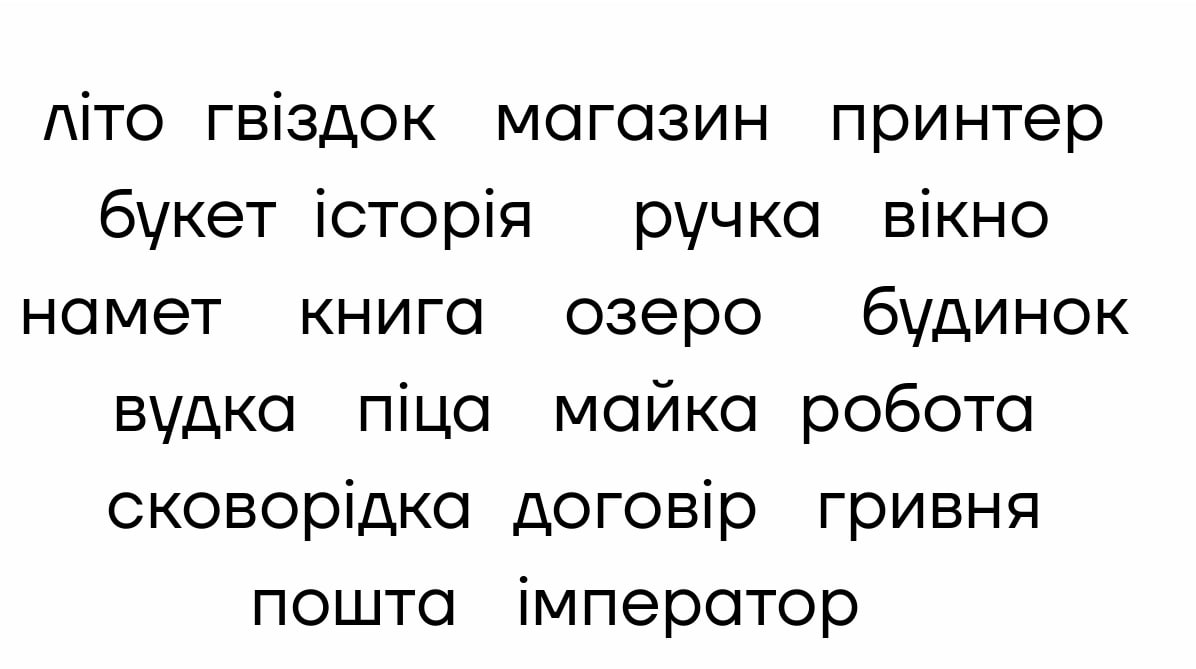 літо гвіздок магазин принтер
букет історія ручка вікно
намет книга озеро будинок
вудка піца майка робота
сковорідка договір гривня
пошта імператор